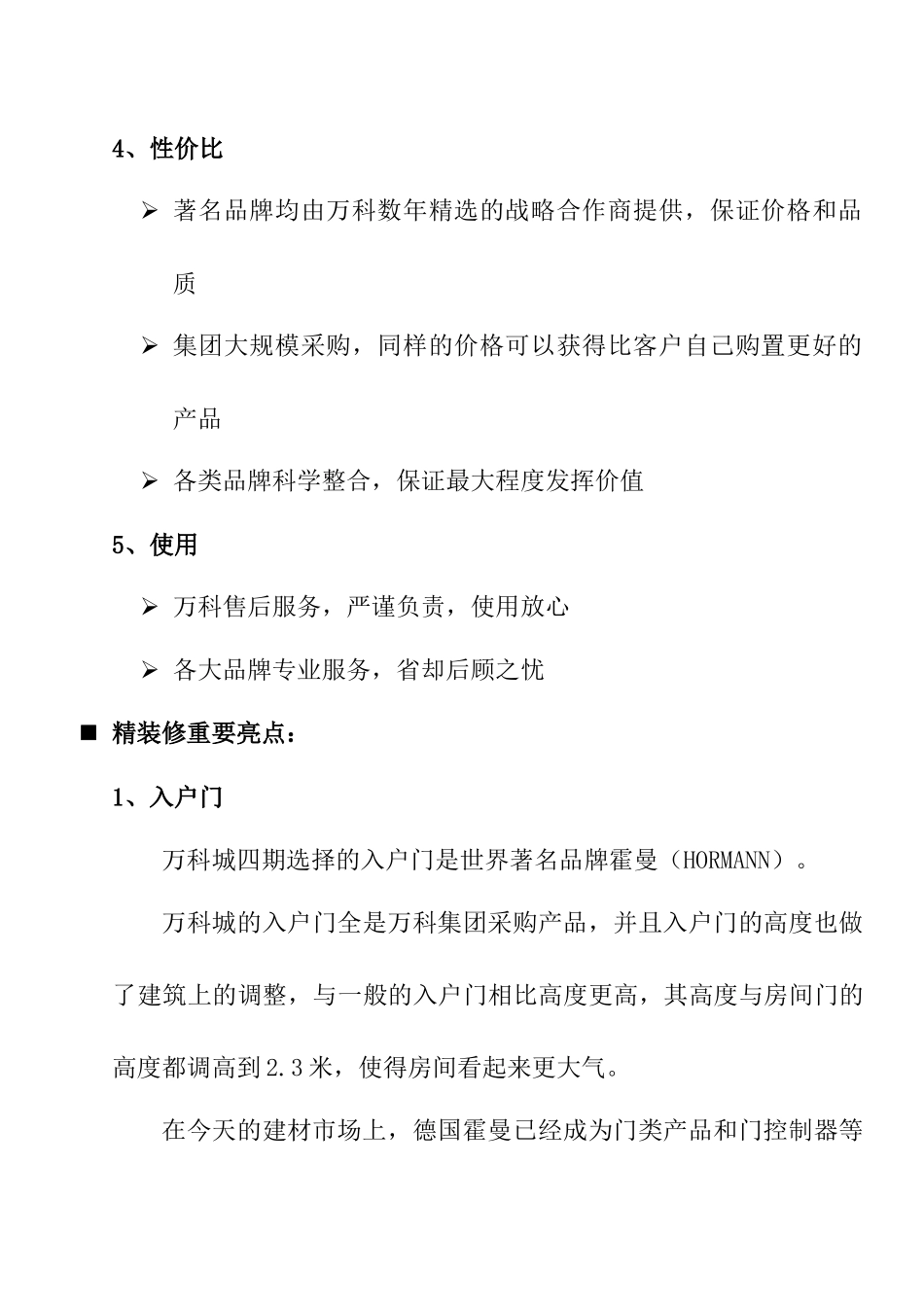 4、性价比

➢ 著名品牌均由万科数年精选的战略合作商提供，保证价格和品质

➢ 集团大规模采购，同样的价格可以获得比客户自己购置更好的产品

➢ 各类品牌科学整合，保证最大程度发挥价值

5、使用

➢ 万科售后服务，严谨负责，使用放心

➢ 各大品牌专业服务，省却后顾之忧

■ 精装修重要亮点：

1、入户门

万科城四期选择的入户门是世界著名品牌霍曼（HORMANN）。

万科城的入户门全是万科集团采购产品，并且入户门的高度也做了建筑上的调整，与一般的入户门相比高度更高，其高度与房间门的高度都调高到2.3米，使得房间看起来更大气。

在今天的建材市场上，德国霍曼已经成为门类产品和门控制器等